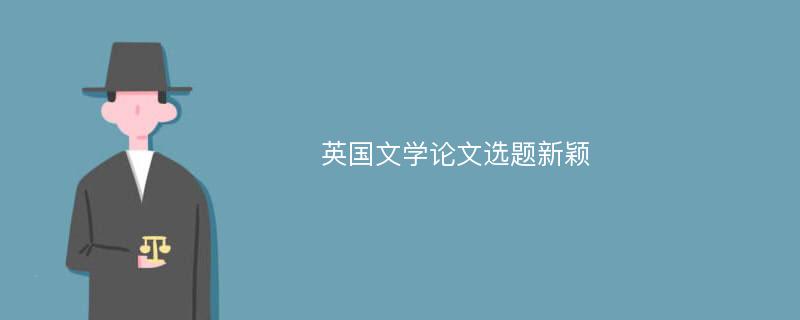 英国文学论文选题新颖